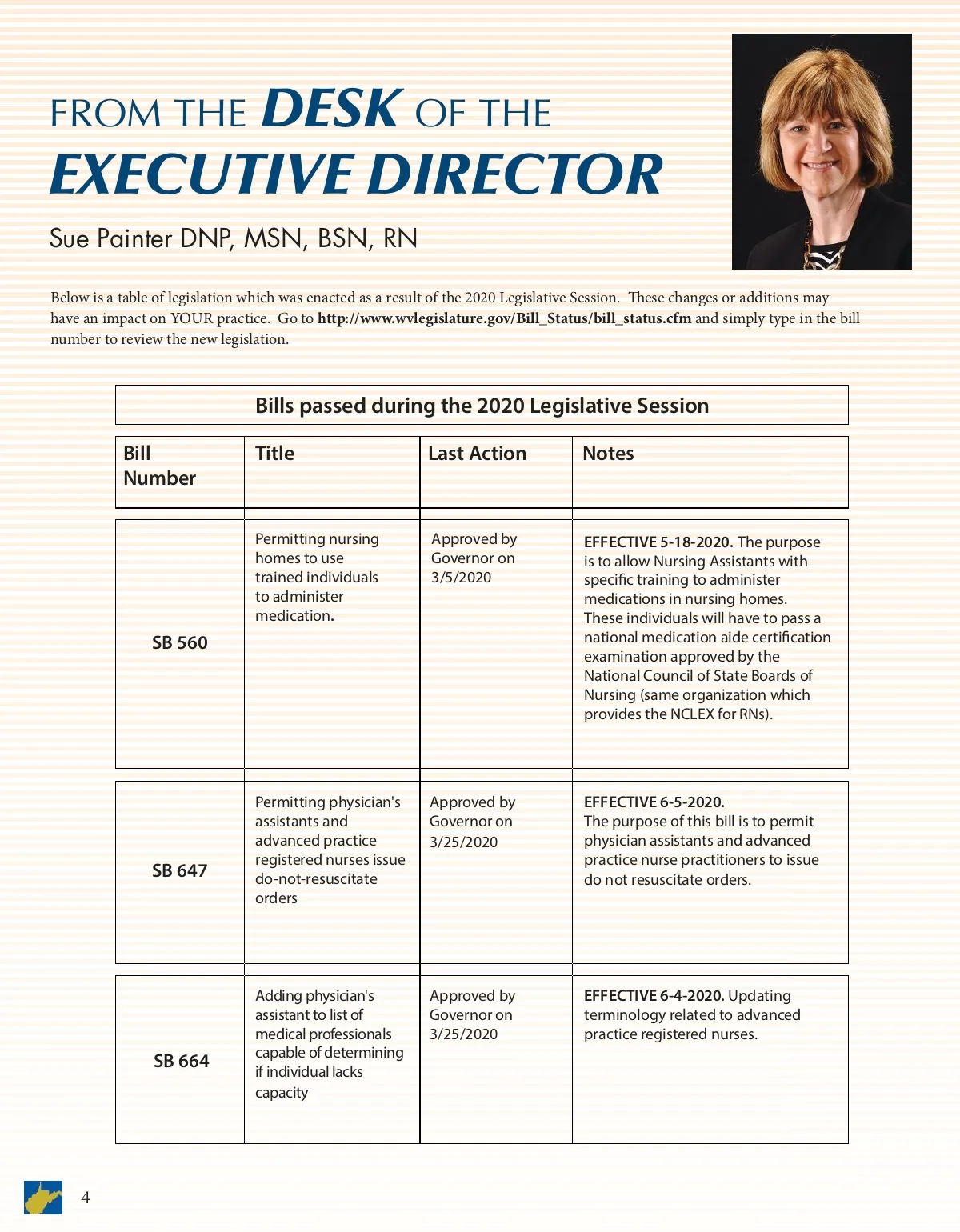 FROM THE DESK OF THE
EXECUTIVE DIRECTOR

Sue Painter DNP, MSN, BSN, RN

Below is a table of legislation which was enacted as a result of the 2020 Legislative Session. These changes or additions may have an impact on YOUR practice. Go to http://www.wvlegislature.gov/Bill_Status/bill_status.cfm and simply type in the bill number to review the new legislation.

Bills passed during the 2020 Legislative Session

| Bill Number | Title | Last Action | Notes |
|---|---|---|---|
| SB 560 | Permitting nursing homes to use trained individuals to administer medication. | Approved by Governor on 3/5/2020 | EFFECTIVE 5-18-2020. The purpose is to allow Nursing Assistants with specific training to administer medications in nursing homes. These individuals will have to pass a national medication aide certification examination approved by the National Council of State Boards of Nursing (same organization which provides the NCLEX for RNs). |
| SB 647 | Permitting physician's assistants and advanced practice registered nurses issue do-not-resuscitate orders | Approved by Governor on 3/25/2020 | EFFECTIVE 6-5-2020. The purpose of this bill is to permit physician assistants and advanced practice nurse practitioners to issue do not resuscitate orders. |
| SB 664 | Adding physician's assistant to list of medical professionals capable of determining if individual lacks capacity | Approved by Governor on 3/25/2020 | EFFECTIVE 6-4-2020. Updating terminology related to advanced practice registered nurses. |

4